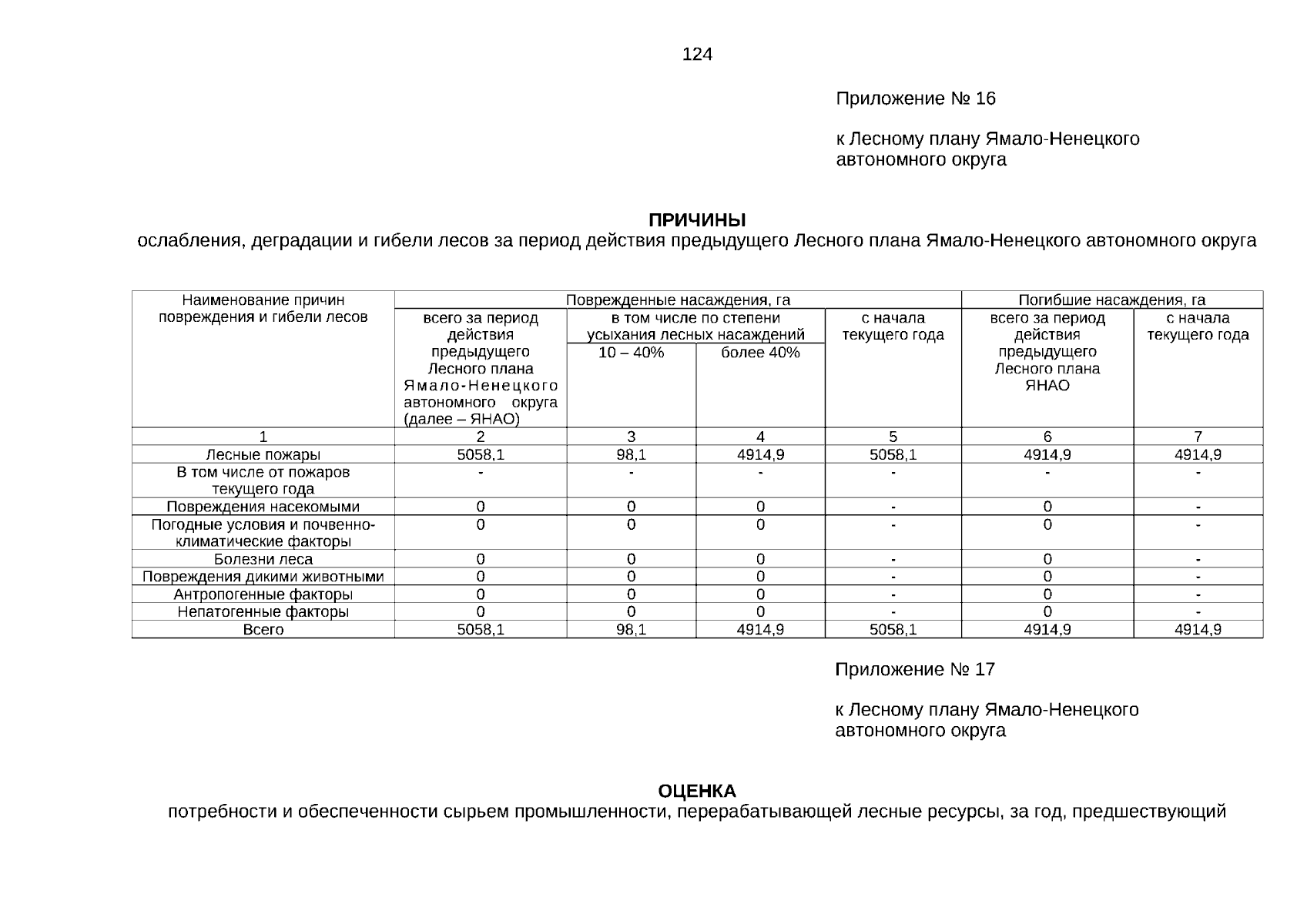 124

Приложение № 16

к Лесному плану Ямало-Ненецкого автономного округа

ПРИЧИНЫ
ослабления, деградации и гибели лесов за период действия предыдущего Лесного плана Ямало-Ненецкого автономного округа

| Наименование причин повреждения и гибели лесов | Поврежденные насаждения, га | | | | Погибшие насаждения, га | |
|---|---|---|---|---|---|---|
| | всего за период действия предыдущего Лесного плана Ямало-Ненецкого автономного округа (далее – ЯНАО) | в том числе по степени усыхания лесных насаждений | | с начала текущего года | всего за период действия предыдущего Лесного плана ЯНАО | с начала текущего года |
| | | 10 – 40% | более 40% | | | |
| 1 | 2 | 3 | 4 | 5 | 6 | 7 |
| Лесные пожары | 5058,1 | 98,1 | 4914,9 | 5058,1 | 4914,9 | 4914,9 |
| В том числе от пожаров текущего года | - | - | - | - | - | - |
| Повреждения насекомыми | 0 | 0 | 0 | - | 0 | - |
| Погодные условия и почвенно-климатические факторы | 0 | 0 | 0 | - | 0 | - |
| Болезни леса | 0 | 0 | 0 | - | 0 | - |
| Повреждения дикими животными | 0 | 0 | 0 | - | 0 | - |
| Антропогенные факторы | 0 | 0 | 0 | - | 0 | - |
| Непатогенные факторы | 0 | 0 | 0 | - | 0 | - |
| Всего | 5058,1 | 98,1 | 4914,9 | 5058,1 | 4914,9 | 4914,9 |

Приложение № 17

к Лесному плану Ямало-Ненецкого автономного округа

ОЦЕНКА
потребности и обеспеченности сырьем промышленности, перерабатывающей лесные ресурсы, за год, предшествующий